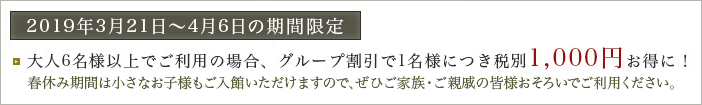 2019年3月21日～4月6日の期間限定

大人6名様以上でご利用の場合、グループ割引で1名様につき税別1,000円お得に！
春休み期間は小さなお子様もご入館いただけますので、ぜひご家族・ご親戚の皆様おそろいでご利用ください。